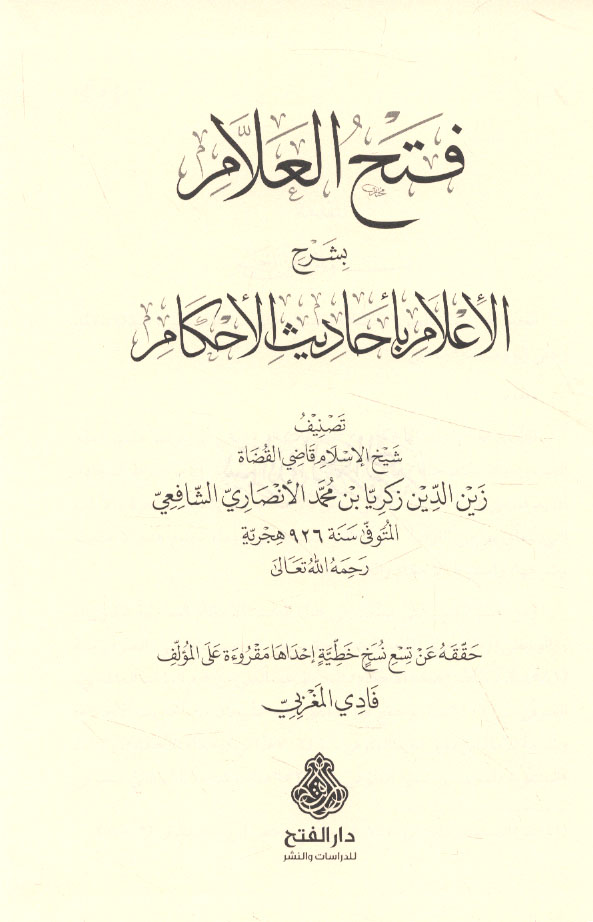 فتح العلام

بشرح

الأعلام بأحاديث الأحكام

تصنيف
شيخ الإسلام قاضي القضاة
زين الدين زكريا بن محمد الأنصاري الشافعي
المتوفى سنة ٩٢٦ هجرية
رحمه الله تعالى

حققه عن تسع نسخ خطية إحداها مقروءة على المؤلف
فادي المغربي

دار الفتح
للدراسات والنشر